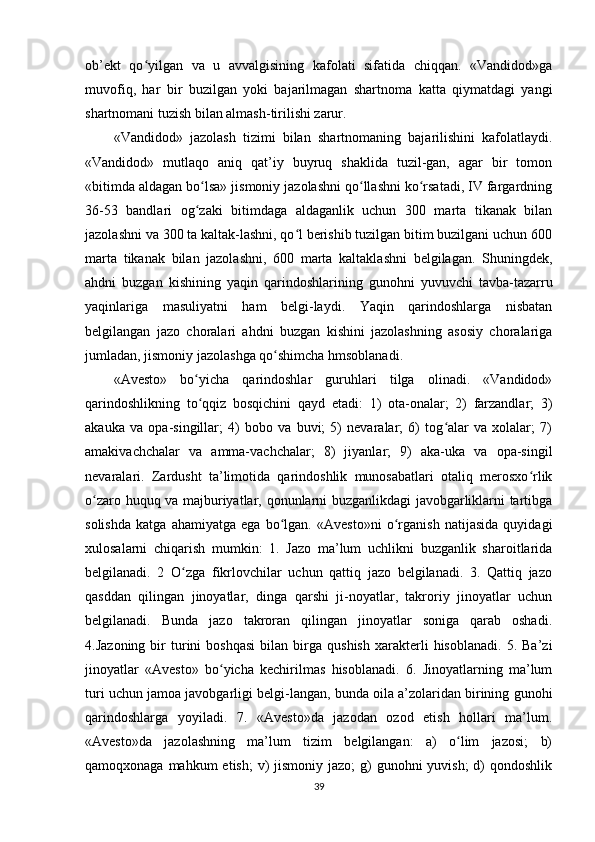 ob’ekt qo‘yilgan va u avvalgisining kafolati sifatida chiqqan. «Vandidod»ga muvofiq, har bir buzilgan yoki bajarilmagan shartnoma katta qiymatdagi yangi shartnomani tuzish bilan almash-tirilishi zarur.

«Vandidod» jazolash tizimi bilan shartnomaning bajarilishini kafolatlaydi. «Vandidod» mutlaqo aniq qat’iy buyruq shaklida tuzil-gan, agar bir tomon «bitimda aldagan bo‘lsa» jismoniy jazolashni qo‘llashni ko‘rsatadi, IV fargardning 36-53 bandlari og‘zaki bitimdaga aldaganlik uchun 300 marta tikanak bilan jazolashni va 300 ta kaltak-lashni, qo‘l berishib tuzilgan bitim buzilgani uchun 600 marta tikanak bilan jazolashni, 600 marta kaltaklashni belgilagan. Shuningdek, ahdni buzgan kishining yaqin qarindoshlarining gunohni yuvuvchi tavba-tazarru yaqinlariga masuliyatni ham belgi-laydi. Yaqin qarindoshlarga nisbatan belgilangan jazo choralari ahdni buzgan kishini jazolashning asosiy choralariga jumladan, jismoniy jazolashga qo‘shimcha hmsoblanadi.

«Avesto» bo‘yicha qarindoshlar guruhlari tilga olinadi. «Vandidod» qarindoshlikning to‘qqiz bosqichini qayd etadi: 1) ota-onalar; 2) farzandlar; 3) akauka va opa-singillar; 4) bobo va buvi; 5) nevaralar; 6) tog‘alar va xolalar; 7) amakivachchalar va amma-vachchalar; 8) jiyanlar; 9) aka-uka va opa-singil nevaralari. Zardusht ta’limotida qarindoshlik munosabatlari otaliq merosxo‘rlik o‘zaro huquq va majburiyatlar, qonunlarni buzganlikdagi javobgarliklarni tartibga solishda katga ahamiyatga ega bo‘lgan. «Avesto»ni o‘rganish natijasida quyidagi xulosalarni chiqarish mumkin: 1. Jazo ma’lum uchlikni buzganlik sharoitlarida belgilanadi. 2 O‘zga fikrlovchilar uchun qattiq jazo belgilanadi. 3. Qattiq jazo qasddan qilingan jinoyatlar, dinga qarshi ji-noyatlar, takroriy jinoyatlar uchun belgilanadi. Bunda jazo takroran qilingan jinoyatlar soniga qarab oshadi. 4.Jazoning bir turini boshqasi bilan birga qushish xarakterli hisoblanadi. 5. Ba’zi jinoyatlar «Avesto» bo‘yicha kechirilmas hisoblanadi. 6. Jinoyatlarning ma’lum turi uchun jamoa javobgarligi belgi-langan, bunda oila a’zolaridan birining gunohi qarindoshlarga yoyiladi. 7. «Avesto»da jazodan ozod etish hollari ma’lum. «Avesto»da jazolashning ma’lum tizim belgilangan: a) o‘lim jazosi; b) qamoqxonaga mahkum etish; v) jismoniy jazo; g) gunohni yuvish; d) qondoshlik

39